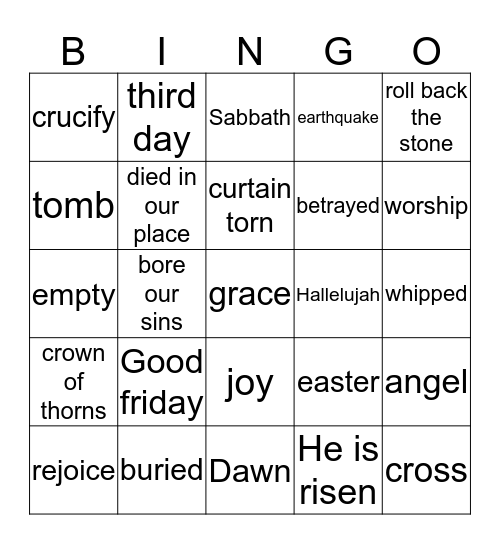 | B | I | N | G | O |
|---|---|---|---|---|
| crucify | third day | Sabbath | earthquake | roll back the stone |
| tomb | died in our place | curtain torn | betrayed | worship |
| empty | bore our sins | grace | Hallelujah | whipped |
| crown of thorns | Good friday | joy | easter | angel |
| rejoice | buried | Dawn | He is risen | cross |